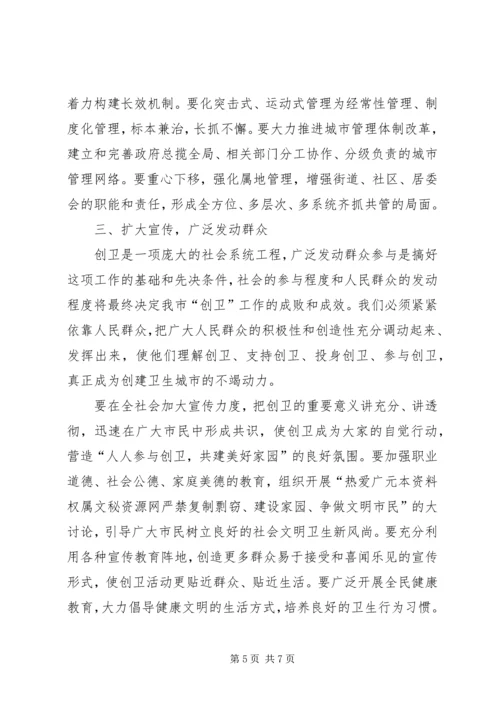 着力构建长效机制。要化突击式、运动式管理为经常性管理、制度化管理，标本兼治，长抓不懈。要大力推进城市管理体制改革，建立和完善政府总揽全局、相关部门分工协作、分级负责的城市管理网络。要重心下移，强化属地管理，增强街道、社区、居委会的职能和责任，形成全方位、多层次、多系统齐抓共管的局面。

三、扩大宣传，广泛发动群众

创卫是一项庞大的社会系统工程，广泛发动群众参与是搞好这项工作的基础和先决条件，社会的参与程度和人民群众的发动程度将最终决定我市“创卫”工作的成败和成效。我们必须紧紧依靠人民群众，把广大人民群众的积极性和创造性充分调动起来、发挥出来，使他们理解创卫、支持创卫、投身创卫、参与创卫，真正成为创建卫生城市的不竭动力。

要在全社会加大宣传力度，把创卫的重要意义讲充分、讲透彻，迅速在广大市民中形成共识，使创卫成为大家的自觉行动，营造“人人参与创卫，共建美好家园”的良好氛围。要加强职业道德、社会公德、家庭美德的教育，组织开展“热爱广元本资料权属文秘资源网严禁复制剽窃、建设家园、争做文明市民”的大讨论，引导广大市民树立良好的社会文明卫生新风尚。要充分利用各种宣传教育阵地，创造更多群众易于接受和喜闻乐见的宣传形式，使创卫活动更贴近群众、贴近生活。要广泛开展全民健康教育，大力倡导健康文明的生活方式，培养良好的卫生行为习惯。

第 5 页 共 7 页